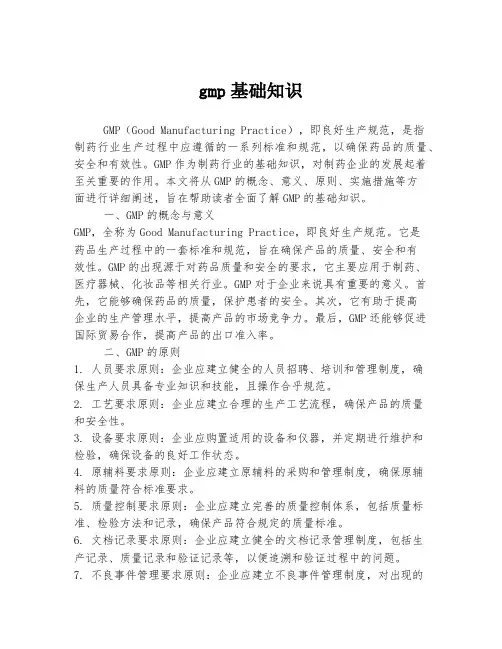 gmp 基础知识

GMP（Good Manufacturing Practice），即良好生产规范，是指制药行业生产过程中应遵循的一系列标准和规范，以确保药品的质量、安全和有效性。GMP 作为制药行业的基础知识，对制药企业的发展起着至关重要的作用。本文将从 GMP 的概念、意义、原则、实施措施等方面进行详细阐述，旨在帮助读者全面了解 GMP 的基础知识。

一、GMP 的概念与意义

GMP，全称为 Good Manufacturing Practice，即良好生产规范。它是药品生产过程中的一套标准和规范，旨在确保产品的质量、安全和有效性。GMP 的出现源于对药品质量和安全的要求，它主要应用于制药、医疗器械、化妆品等相关行业。GMP 对于企业来说具有重要的意义。首先，它能够确保药品的质量，保护患者的安全。其次，它有助于提高企业的生产管理水平，提高产品的市场竞争力。最后，GMP 还能够促进国际贸易合作，提高产品的出口准入率。

二、GMP 的原则

1. 人员要求原则：企业应建立健全的人员招聘、培训和管理制度，确保生产人员具备专业知识和技能，且操作合乎规范。

2. 工艺要求原则：企业应建立合理的生产工艺流程，确保产品的质量和安全性。

3. 设备要求原则：企业应购置适用的设备和仪器，并定期进行维护和检验，确保设备的良好工作状态。

4. 原辅料要求原则：企业应建立原辅料的采购和管理制度，确保原辅料的质量符合标准要求。

5. 质量控制要求原则：企业应建立完善的质量控制体系，包括质量标准、检验方法和记录，确保产品符合规定的质量标准。

6. 文档记录要求原则：企业应建立健全的文档记录管理制度，包括生产记录、质量记录和验证记录等，以便追溯和验证过程中的问题。

7. 不良事件管理要求原则：企业应建立不良事件管理制度，对出现的